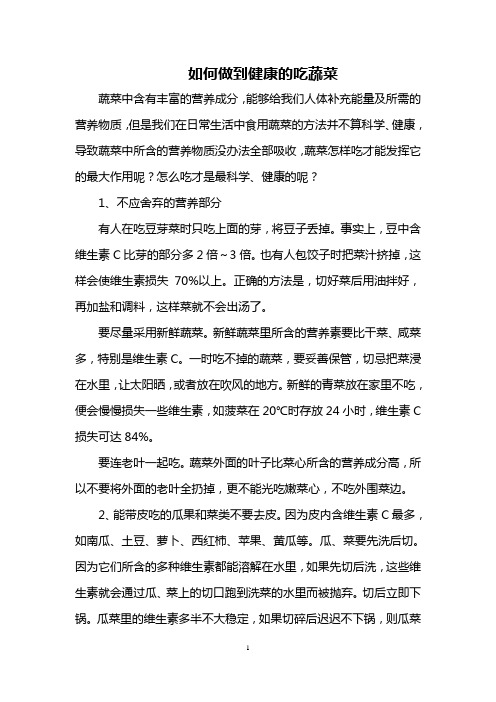 如何做到健康的吃蔬菜

蔬菜中含有丰富的营养成分，能够给我们人体补充能量及所需的营养物质，但是我们在日常生活中食用蔬菜的方法并不算科学、健康，导致蔬菜中所含的营养物质没办法全部吸收，蔬菜怎样吃才能发挥它的最大作用呢？怎么吃才是最科学、健康的呢？

1、不应舍弃的营养部分

有人在吃豆芽菜时只吃上面的芽，将豆子丢掉。事实上，豆中含维生素 C 比芽的部分多 2 倍～3 倍。也有人包饺子时把菜汁挤掉，这样会使维生素损失 70%以上。正确的方法是，切好菜后用油拌好，再加盐和调料，这样菜就不会出汤了。

要尽量采用新鲜蔬菜。新鲜蔬菜里所含的营养素要比干菜、咸菜多，特别是维生素 C。一时吃不掉的蔬菜，要妥善保管，切忌把菜浸在水里，让太阳晒，或者放在吹风的地方。新鲜的青菜放在家里不吃，便会慢慢损失一些维生素，如菠菜在 20℃时存放 24 小时，维生素 C 损失可达 84%。

要连老叶一起吃。蔬菜外面的叶子比菜心所含的营养成分高，所以不要将外面的老叶全扔掉，更不能光吃嫩菜心，不吃外围菜边。

2、能带皮吃的瓜果和菜类不要去皮。因为皮内含维生素 C 最多，如南瓜、土豆、萝卜、西红柿、苹果、黄瓜等。瓜、菜要先洗后切。因为它们所含的多种维生素都能溶解在水里，如果先切后洗，这些维生素就会通过瓜、菜上的切口跑到洗菜的水里而被抛弃。切后立即下锅。瓜菜里的维生素多半不大稳定，如果切碎后迟迟不下锅，则瓜菜

1